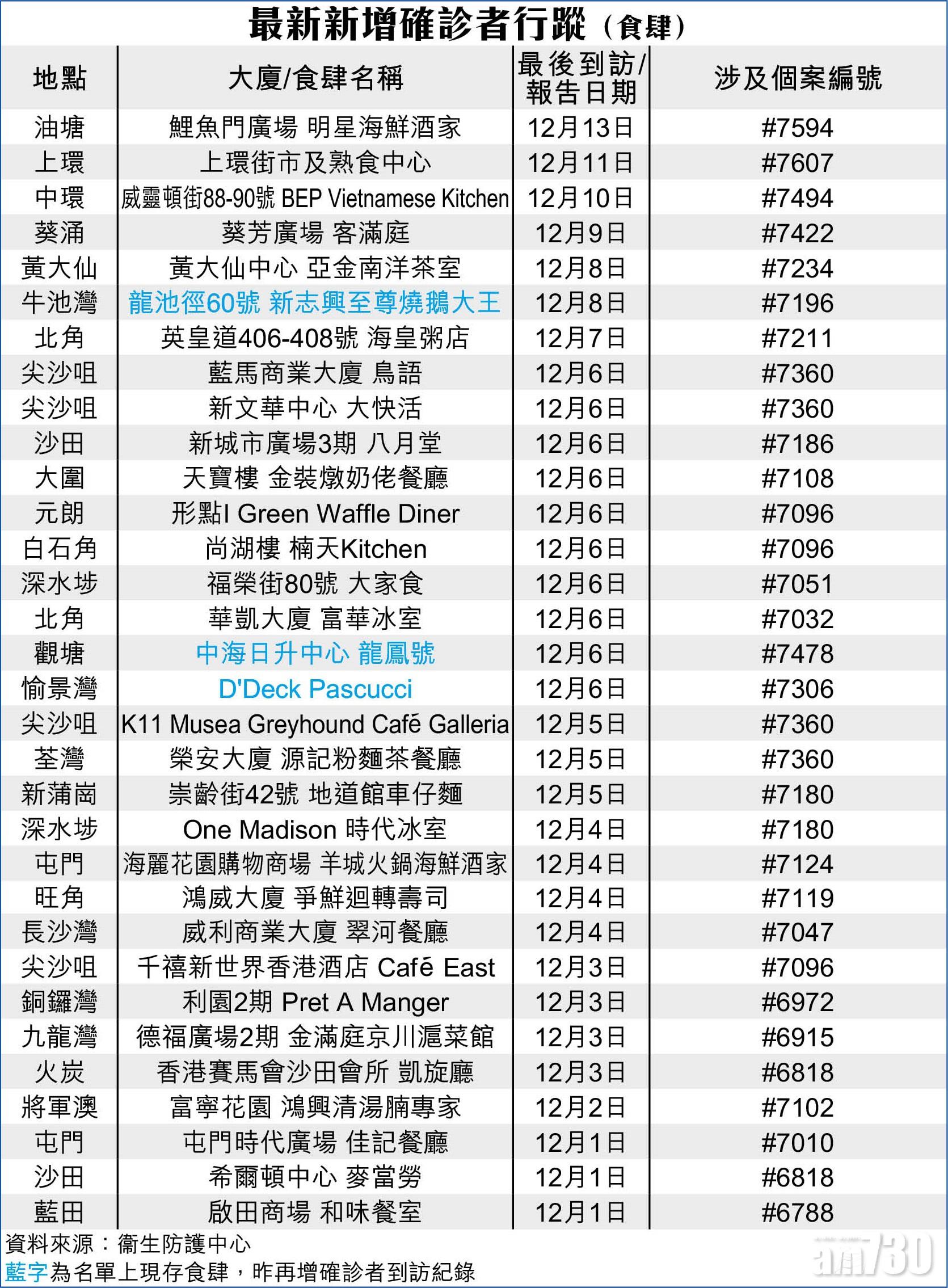 最新新增確診者行蹤（食肆）

| 地點 | 大廈/食肆名稱 | 最後到訪/報告日期 | 涉及個案編號 |
|---|---|---|---|
| 油塘 | 鯉魚門廣場 明星海鮮酒家 | 12月13日 | #7594 |
| 上環 | 上環街市及熟食中心 | 12月11日 | #7607 |
| 中環 | 威靈頓街88-90號 BEP Vietnamese Kitchen | 12月10日 | #7494 |
| 葵涌 | 葵芳廣場 客滿庭 | 12月9日 | #7422 |
| 黃大仙 | 黃大仙中心 亞金南洋茶室 | 12月8日 | #7234 |
| 牛池灣 | 龍池徑60號 新志興至尊燒鵝大王 | 12月8日 | #7196 |
| 北角 | 英皇道406-408號 海皇粥店 | 12月7日 | #7211 |
| 尖沙咀 | 藍馬商業大廈 鳥語 | 12月6日 | #7360 |
| 尖沙咀 | 新文華中心 大快活 | 12月6日 | #7360 |
| 沙田 | 新城市廣場3期 八月堂 | 12月6日 | #7186 |
| 大圍 | 天寶樓 金裝燉奶佬餐廳 | 12月6日 | #7108 |
| 元朗 | 形點I Green Waffle Diner | 12月6日 | #7096 |
| 白石角 | 尚湖樓 楠天Kitchen | 12月6日 | #7096 |
| 深水埗 | 福榮街80號 大家食 | 12月6日 | #7051 |
| 北角 | 華凱大廈 富華冰室 | 12月6日 | #7032 |
| 觀塘 | 中海日升中心 龍鳳號 | 12月6日 | #7478 |
| 愉景灣 | D'Deck Pascucci | 12月6日 | #7306 |
| 尖沙咀 | K11 Musea Greyhound Café Galleria | 12月5日 | #7360 |
| 荃灣 | 榮安大廈 源記粉麵茶餐廳 | 12月5日 | #7360 |
| 新蒲崗 | 崇齡街42號 地道館車仔麵 | 12月5日 | #7180 |
| 深水埗 | One Madison 時代冰室 | 12月4日 | #7180 |
| 屯門 | 海麗花園購物商場 羊城火鍋海鮮酒家 | 12月4日 | #7124 |
| 旺角 | 鴻威大廈 爭鮮迴轉壽司 | 12月4日 | #7119 |
| 長沙灣 | 威利商業大廈 翠河餐廳 | 12月4日 | #7047 |
| 尖沙咀 | 千禧新世界香港酒店 Café East | 12月3日 | #7096 |
| 銅鑼灣 | 利園2期 Pret A Manger | 12月3日 | #6972 |
| 九龍灣 | 德福廣場2期 金滿庭京川滬菜館 | 12月3日 | #6915 |
| 火炭 | 香港賽馬會沙田會所 凱旋廳 | 12月3日 | #6818 |
| 將軍澳 | 富寧花園 鴻興清湯腩專家 | 12月2日 | #7102 |
| 屯門 | 屯門時代廣場 佳記餐廳 | 12月1日 | #7010 |
| 沙田 | 希爾頓中心 麥當勞 | 12月1日 | #6818 |
| 藍田 | 啟田商場 和味餐室 | 12月1日 | #6788 |

資料來源：衞生防護中心
藍字為名單上現存食肆，昨再增確診者到訪紀錄

am730